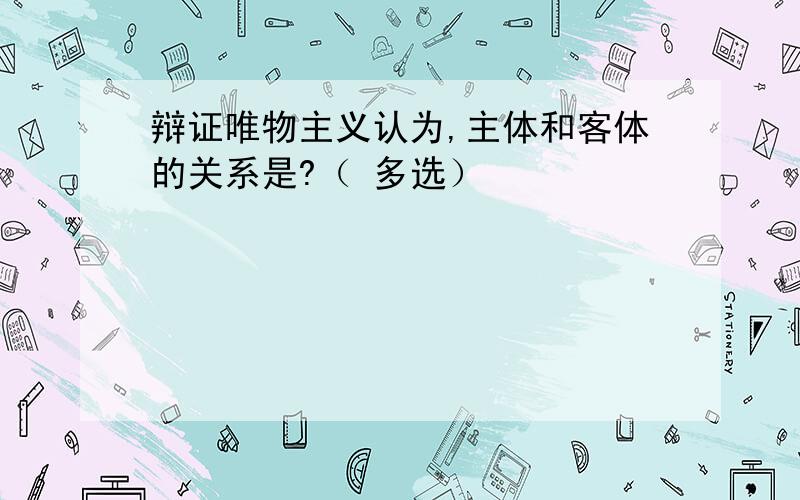 辩证唯物主义认为,主体和客体的关系是?（ 多选）

STATIONERY